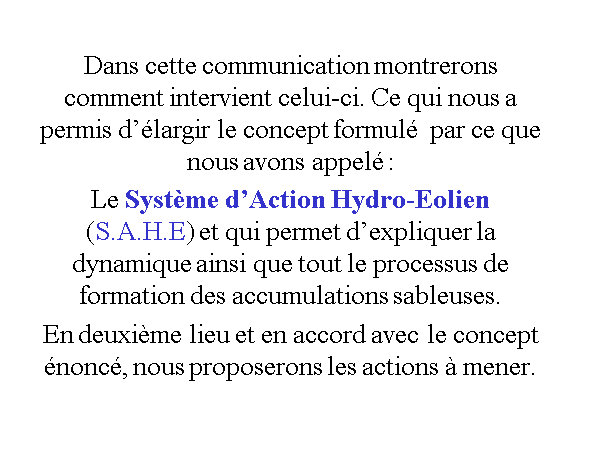 Dans cette communication montrerons comment intervient celui-ci. Ce qui nous a permis d’élargir le concept formulé par ce que nous avons appelé :

Le Système d’Action Hydro-Eolien (S.A.H.E) et qui permet d’expliquer la dynamique ainsi que tout le processus de formation des accumulations sableuses.

En deuxième lieu et en accord avec le concept énoncé, nous proposerons les actions à mener.